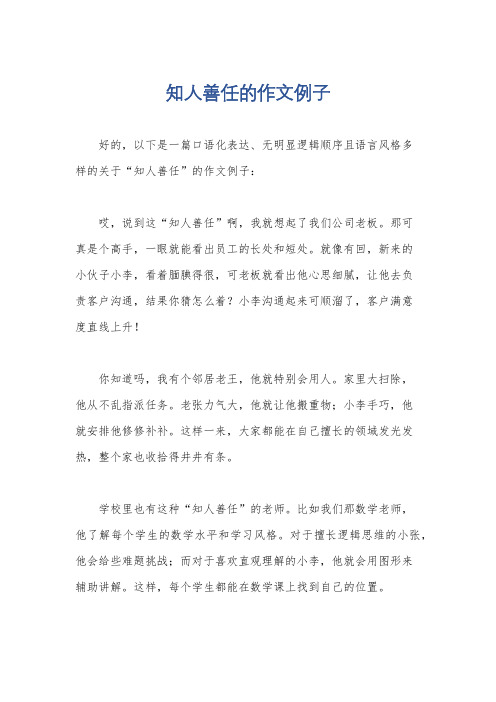 知人善任的作文例子

好的，以下是一篇口语化表达、无明显逻辑顺序且语言风格多样的关于“知人善任”的作文例子：

哎，说到这“知人善任”啊，我就想起了我们公司老板。那可真是个高手，一眼就能看出员工的长处和短处。就像有回，新来的小伙子小李，看着腼腆得很，可老板就看出他心思细腻，让他去负责客户沟通，结果你猜怎么着？小李沟通起来可顺溜了，客户满意度直线上升！

你知道吗，我有个邻居老王，他就特别会用人。家里大扫除，他从不乱指派任务。老张力气大，他就让他搬重物；小李手巧，他就安排他修修补补。这样一来，大家都能在自己擅长的领域发光发热，整个家也收拾得井井有条。

学校里也有这种“知人善任”的老师。比如我们那数学老师，他了解每个学生的数学水平和学习风格。对于擅长逻辑思维的小张，他会给些难题挑战；而对于喜欢直观理解的小李，他就会用图形来辅助讲解。这样，每个学生都能在数学课上找到自己的位置。